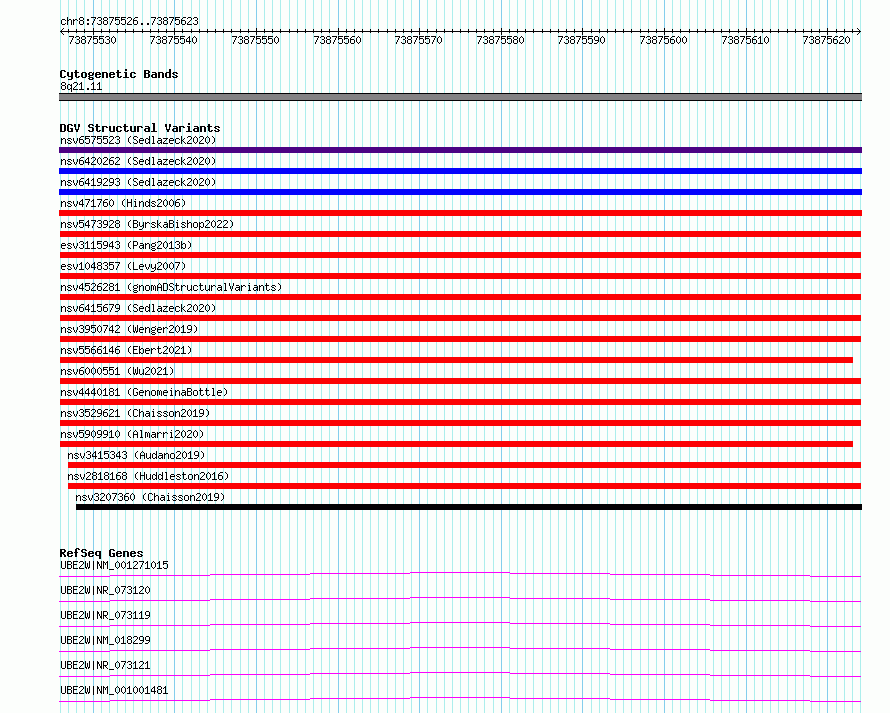 chr8:73875526..73875623

73875530 73875540 73875550 73875560 73875570 73875580 73875590 73875600 73875610 73875620

Cytogenetic Bands
8q21.11

DGV Structural Variants
nsv6575523 (Sedlazeck2020)
nsv6420262 (Sedlazeck2020)
nsv6419293 (Sedlazeck2020)
nsv471760 (Hinds2006)
nsv5473928 (ByrskaBishop2022)
esv3115943 (Pang2013b)
esv1048357 (Levy2007)
nsv4526281 (gnomADStructuralVariants)
nsv6415679 (Sedlazeck2020)
nsv3950742 (Wenger2019)
nsv5566146 (Ebert2021)
nsv6000551 (Wu2021)
nsv4440181 (GenomeinaBottle)
nsv3529621 (Chaisson2019)
nsv5909910 (Almarri2020)
nsv3415343 (Audano2019)
nsv2818168 (Huddleston2016)
nsv3207360 (Chaisson2019)

RefSeq Genes
UBE2W|NM_001271015
UBE2W|NR_073120
UBE2W|NR_073119
UBE2W|NM_018299
UBE2W|NR_073121
UBE2W|NM_001001481